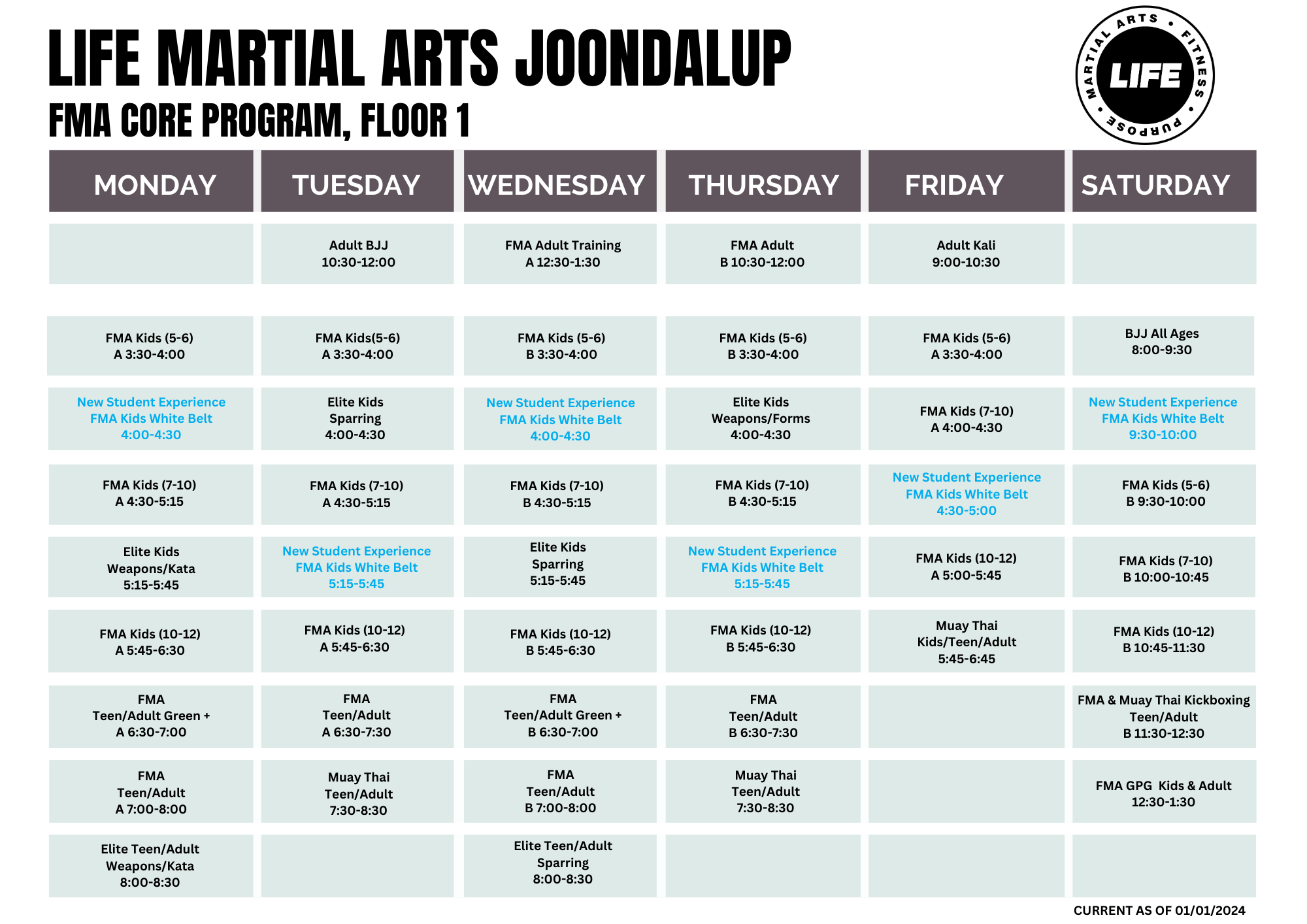 LIFE MARTIAL ARTS JOONDALUP
FMA CORE PROGRAM, FLOOR 1

MARTIAL ARTS • FITNESS • PURPOSE • LIFE

| MONDAY | TUESDAY | WEDNESDAY | THURSDAY | FRIDAY | SATURDAY |
|---|---|---|---|---|---|
| | Adult BJJ 10:30-12:00 | FMA Adult Training A 12:30-1:30 | FMA Adult B 10:30-12:00 | Adult Kali 9:00-10:30 | |
| FMA Kids (5-6) A 3:30-4:00 | FMA Kids(5-6) A 3:30-4:00 | FMA Kids (5-6) B 3:30-4:00 | FMA Kids (5-6) B 3:30-4:00 | FMA Kids (5-6) A 3:30-4:00 | BJJ All Ages 8:00-9:30 |
| New Student Experience FMA Kids White Belt 4:00-4:30 | Elite Kids Sparring 4:00-4:30 | New Student Experience FMA Kids White Belt 4:00-4:30 | Elite Kids Weapons/Forms 4:00-4:30 | FMA Kids (7-10) A 4:00-4:30 | New Student Experience FMA Kids White Belt 9:30-10:00 |
| FMA Kids (7-10) A 4:30-5:15 | FMA Kids (7-10) A 4:30-5:15 | FMA Kids (7-10) B 4:30-5:15 | FMA Kids (7-10) B 4:30-5:15 | New Student Experience FMA Kids White Belt 4:30-5:00 | FMA Kids (5-6) B 9:30-10:00 |
| Elite Kids Weapons/Kata 5:15-5:45 | New Student Experience FMA Kids White Belt 5:15-5:45 | Elite Kids Sparring 5:15-5:45 | New Student Experience FMA Kids White Belt 5:15-5:45 | FMA Kids (10-12) A 5:00-5:45 | FMA Kids (7-10) B 10:00-10:45 |
| FMA Kids (10-12) A 5:45-6:30 | FMA Kids (10-12) A 5:45-6:30 | FMA Kids (10-12) B 5:45-6:30 | FMA Kids (10-12) B 5:45-6:30 | Muay Thai Kids/Teen/Adult 5:45-6:45 | FMA Kids (10-12) B 10:45-11:30 |
| FMA Teen/Adult Green + A 6:30-7:00 | FMA Teen/Adult A 6:30-7:30 | FMA Teen/Adult Green + B 6:30-7:00 | FMA Teen/Adult B 6:30-7:30 | | FMA & Muay Thai Kickboxing Teen/Adult B 11:30-12:30 |
| FMA Teen/Adult A 7:00-8:00 | Muay Thai Teen/Adult 7:30-8:30 | FMA Teen/Adult B 7:00-8:00 | Muay Thai Teen/Adult 7:30-8:30 | | FMA GPG Kids & Adult 12:30-1:30 |
| Elite Teen/Adult Weapons/Kata 8:00-8:30 | | Elite Teen/Adult Sparring 8:00-8:30 | | | |

CURRENT AS OF 01/01/2024